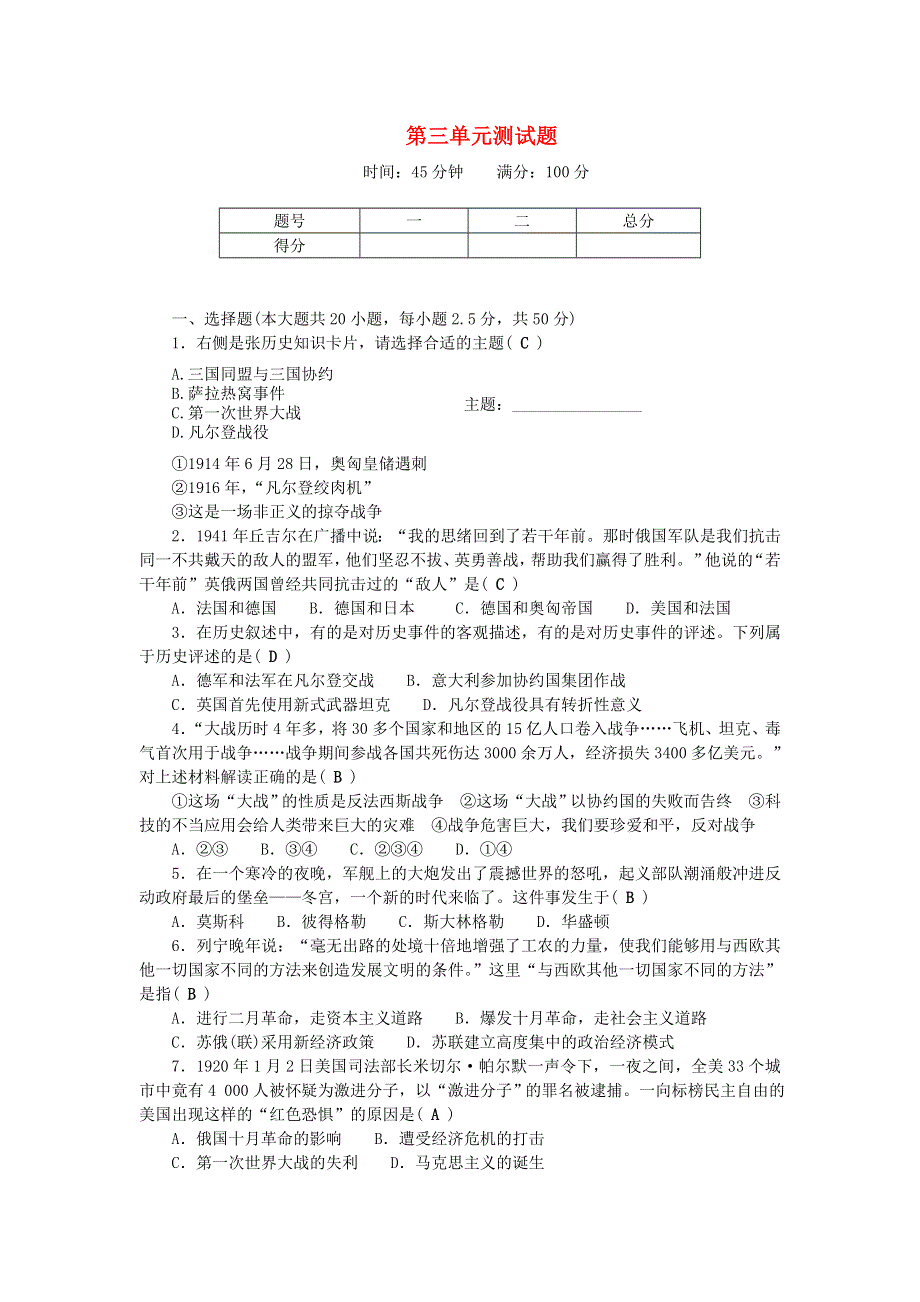 第三单元测试题

时间：45分钟　　满分：100分

| 题号 | 一 | 二 | 总分 |
|---|---|---|---|
| 得分 | | | |

一、选择题(本大题共20小题，每小题2.5分，共50分)

1．右侧是张历史知识卡片，请选择合适的主题( C )

A.三国同盟与三国协约
B.萨拉热窝事件
C.第一次世界大战
D.凡尔登战役

主题：________________

①1914年6月28日，奥匈皇储遇刺
②1916年，“凡尔登绞肉机”
③这是一场非正义的掠夺战争

2．1941年丘吉尔在广播中说：“我的思绪回到了若干年前。那时俄国军队是我们抗击同一不共戴天的敌人的盟军，他们坚忍不拔、英勇善战，帮助我们赢得了胜利。”他说的“若干年前”英俄两国曾经共同抗击过的“敌人”是( C )

A．法国和德国　B．德国和日本　C．德国和奥匈帝国　D．美国和法国

3．在历史叙述中，有的是对历史事件的客观描述，有的是对历史事件的评述。下列属于历史评述的是( D )

A．德军和法军在凡尔登交战　B．意大利参加协约国集团作战
C．英国首先使用新式武器坦克　D．凡尔登战役具有转折性意义

4．“大战历时4年多，将30多个国家和地区的15亿人口卷入战争……飞机、坦克、毒气首次用于战争……战争期间参战各国共死伤达3000余万人，经济损失3400多亿美元。”对上述材料解读正确的是( B )

①这场“大战”的性质是反法西斯战争　②这场“大战”以协约国的失败而告终　③科技的不当应用会给人类带来巨大的灾难　④战争危害巨大，我们要珍爱和平，反对战争

A．②③　B．③④　C．②③④　D．①④

5．在一个寒冷的夜晚，军舰上的大炮发出了震撼世界的怒吼，起义部队潮涌般冲进反动政府最后的堡垒——冬宫，一个新的时代来临了。这件事发生于( B )

A．莫斯科　B．彼得格勒　C．斯大林格勒　D．华盛顿

6．列宁晚年说：“毫无出路的处境十倍地增强了工农的力量，使我们能够用与西欧其他一切国家不同的方法来创造发展文明的条件。”这里“与西欧其他一切国家不同的方法”是指( B )

A．进行二月革命，走资本主义道路　B．爆发十月革命，走社会主义道路
C．苏俄(联)采用新经济政策　D．苏联建立高度集中的政治经济模式

7．1920年1月2日美国司法部长米切尔·帕尔默一声令下，一夜之间，全美33个城市中竟有4 000人被怀疑为激进分子，以“激进分子”的罪名被逮捕。一向标榜民主自由的美国出现这样的“红色恐惧”的原因是( A )

A．俄国十月革命的影响　B．遭受经济危机的打击
C．第一次世界大战的失利　D．马克思主义的诞生